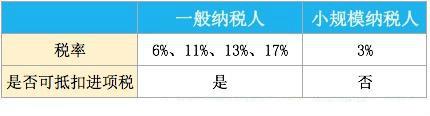 | | 一般纳税人 | 小规模纳税人 |
|---|---|---|
| 税率 | 6%、11%、13%、17% | 3% |
| 是否可抵扣进项税 | 是 | 否 |